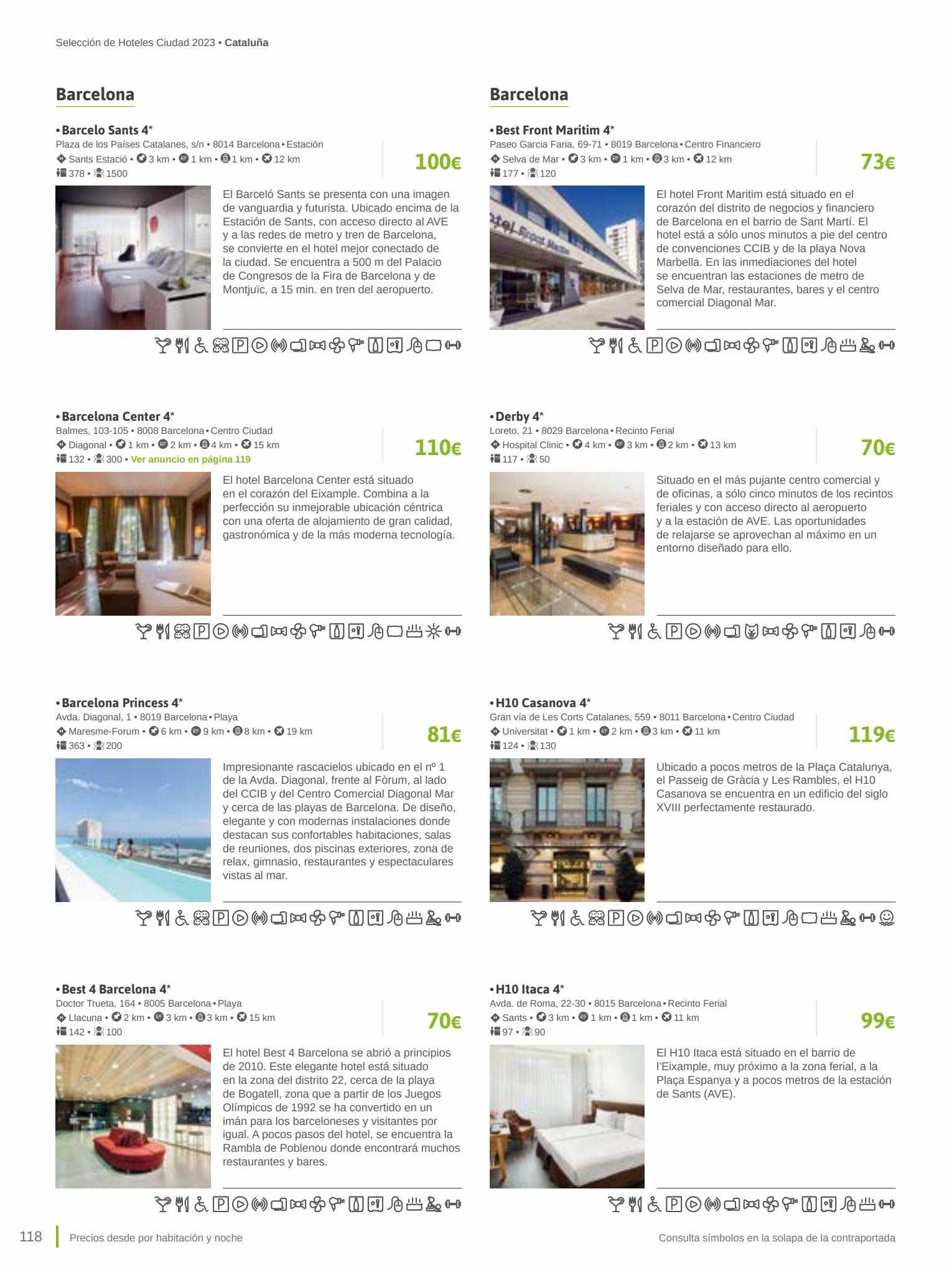 Selección de Hoteles Ciudad 2023 • Cataluña

Barcelona

• Barcelo Sants 4*
Plaza de los Países Catalanes, s/n • 8014 Barcelona • Estación
Sants Estació • 3 km • 1 km • 1 km • 12 km
378 • 1500

100€

El Barceló Sants se presenta con una imagen de vanguardia y futurista. Ubicado encima de la Estación de Sants, con acceso directo al AVE y a las redes de metro y tren de Barcelona, se convierte en el hotel mejor conectado de la ciudad. Se encuentra a 500 m del Palacio de Congresos de la Fira de Barcelona y de Montjuïc, a 15 min. en tren del aeropuerto.

• Barcelona Center 4*
Balmes, 103-105 • 8008 Barcelona • Centro Ciudad
Diagonal • 1 km • 2 km • 4 km • 15 km
132 • 300 • Ver anuncio en página 119

110€

El hotel Barcelona Center está situado en el corazón del Eixample. Combina a la perfección su inmejorable ubicación céntrica con una oferta de alojamiento de gran calidad, gastronómica y de la más moderna tecnología.

• Barcelona Princess 4*
Avda. Diagonal, 1 • 8019 Barcelona • Playa
Maresme-Forum • 6 km • 9 km • 8 km • 19 km
363 • 200

81€

Impresionante rascacielos ubicado en el nº 1 de la Avda. Diagonal, frente al Fòrum, al lado del CCIB y del Centro Comercial Diagonal Mar y cerca de las playas de Barcelona. De diseño, elegante y con modernas instalaciones donde destacan sus confortables habitaciones, salas de reuniones, dos piscinas exteriores, zona de relax, gimnasio, restaurantes y espectaculares vistas al mar.

• Best 4 Barcelona 4*
Doctor Trueta, 164 • 8005 Barcelona • Playa
Llacuna • 2 km • 3 km • 3 km • 15 km
142 • 100

70€

El hotel Best 4 Barcelona se abrió a principios de 2010. Este elegante hotel está situado en la zona del distrito 22, cerca de la playa de Bogatell, zona que a partir de los Juegos Olímpicos de 1992 se ha convertido en un imán para los barceloneses y visitantes por igual. A pocos pasos del hotel, se encuentra la Rambla de Poblenou donde encontrará muchos restaurantes y bares.

Barcelona

• Best Front Maritim 4*
Paseo Garcia Faria, 69-71 • 8019 Barcelona • Centro Financiero
Selva de Mar • 3 km • 1 km • 3 km • 12 km
177 • 120

73€

El hotel Front Maritim está situado en el corazón del distrito de negocios y financiero de Barcelona en el barrio de Sant Martí. El hotel está a sólo unos minutos a pie del centro de convenciones CCIB y de la playa Nova Marbella. En las inmediaciones del hotel se encuentran las estaciones de metro de Selva de Mar, restaurantes, bares y el centro comercial Diagonal Mar.

• Derby 4*
Loreto, 21 • 8029 Barcelona • Recinto Ferial
Hospital Clinic • 4 km • 3 km • 2 km • 13 km
117 • 50

70€

Situado en el más pujante centro comercial y de oficinas, a sólo cinco minutos de los recintos feriales y con acceso directo al aeropuerto y a la estación de AVE. Las oportunidades de relajarse se aprovechan al máximo en un entorno diseñado para ello.

• H10 Casanova 4*
Gran vía de Les Corts Catalanes, 559 • 8011 Barcelona • Centro Ciudad
Universitat • 1 km • 2 km • 3 km • 11 km
124 • 130

119€

Ubicado a pocos metros de la Plaça Catalunya, el Passeig de Gràcia y Les Rambles, el H10 Casanova se encuentra en un edificio del siglo XVIII perfectamente restaurado.

• H10 Itaca 4*
Avda. de Roma, 22-30 • 8015 Barcelona • Recinto Ferial
Sants • 3 km • 1 km • 1 km • 11 km
97 • 90

99€

El H10 Itaca está situado en el barrio de l'Eixample, muy próximo a la zona ferial, a la Plaça Espanya y a pocos metros de la estación de Sants (AVE).

118 Precios desde por habitación y noche

Consulta símbolos en la solapa de la contraportada